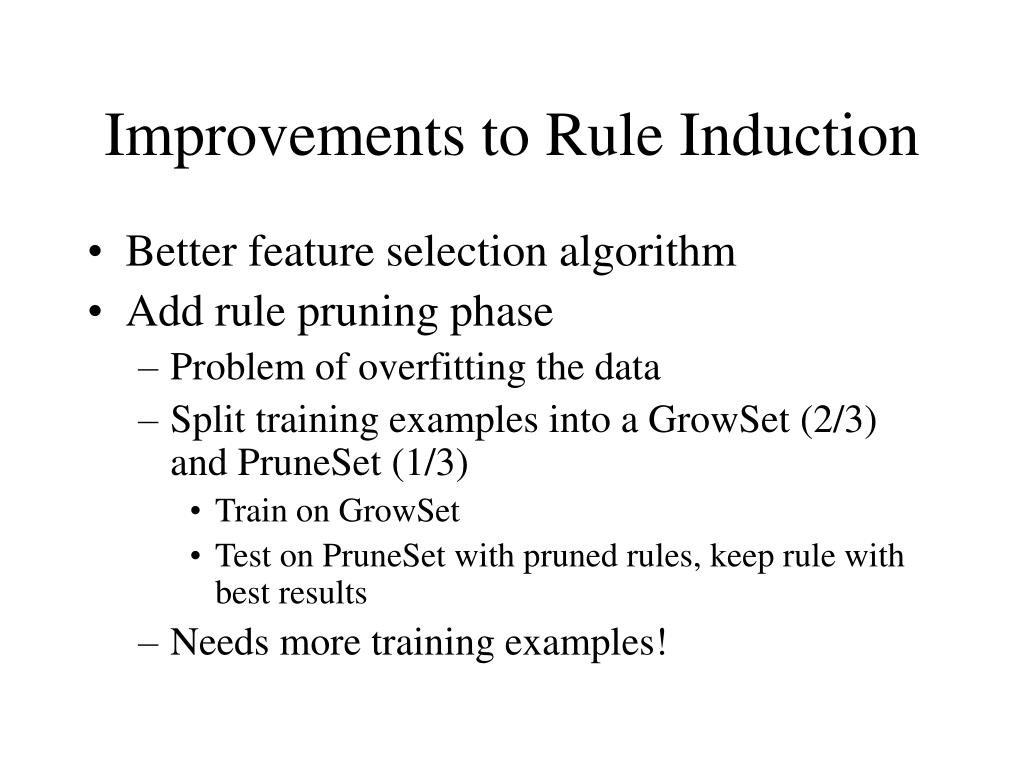 Improvements to Rule Induction

• Better feature selection algorithm
• Add rule pruning phase
– Problem of overfitting the data
– Split training examples into a GrowSet (2/3) and PruneSet (1/3)
• Train on GrowSet
• Test on PruneSet with pruned rules, keep rule with best results
– Needs more training examples!